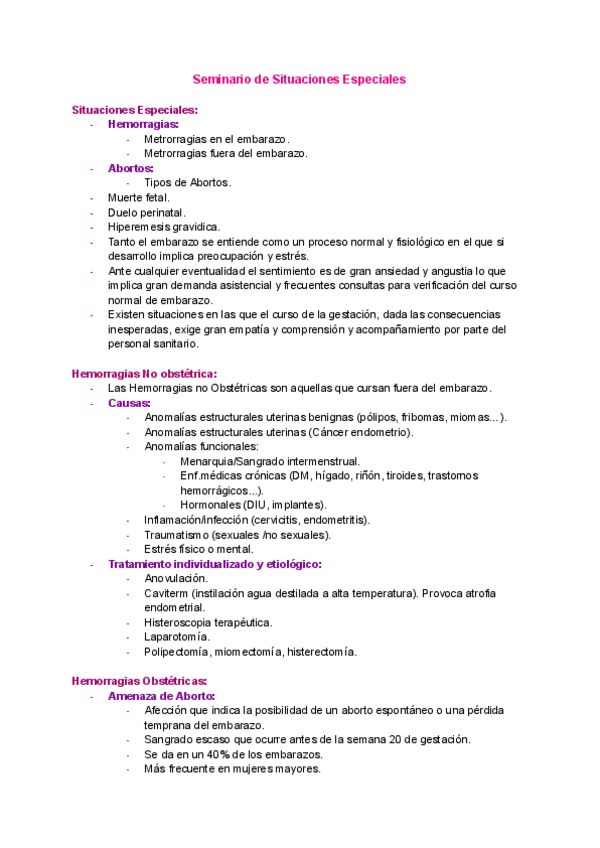 Seminario de Situaciones Especiales

Situaciones Especiales:
- Hemorragias:
  - Metrorragias en el embarazo.
  - Metrorragias fuera del embarazo.
- Abortos:
  - Tipos de Abortos.
- Muerte fetal.
- Duelo perinatal.
- Hiperemesis gravidica.
- Tanto el embarazo se entiende como un proceso normal y fisiológico en el que si desarrollo implica preocupación y estrés.
- Ante cualquier eventualidad el sentimiento es de gran ansiedad y angustia lo que implica gran demanda asistencial y frecuentes consultas para verificación del curso normal de embarazo.
- Existen situaciones en las que el curso de la gestación, dada las consecuencias inesperadas, exige gran empatía y comprensión y acompañamiento por parte del personal sanitario.

Hemorragias No obstétrica:
- Las Hemorragias no Obstétricas son aquellas que cursan fuera del embarazo.
- Causas:
  - Anomalías estructurales uterinas benignas (pólipos, fribomas, miomas...).
  - Anomalías estructurales uterinas (Cáncer endometrio).
  - Anomalías funcionales:
    - Menarquia/Sangrado intermenstrual.
    - Enf.médicas crónicas (DM, hígado, riñón, tiroides, trastornos hemorrágicos...).
    - Hormonales (DIU, implantes).
  - Inflamación/infección (cervicitis, endometritis).
  - Traumatismo (sexuales /no sexuales).
  - Estrés físico o mental.
- Tratamiento individualizado y etiológico:
  - Anovulación.
  - Caviterm (instilación agua destilada a alta temperatura). Provoca atrofia endometrial.
  - Histeroscopia terapéutica.
  - Laparotomía.
  - Polipectomía, miomectomía, histerectomía.

Hemorragias Obstétricas:
- Amenaza de Aborto:
  - Afección que indica la posibilidad de un aborto espontáneo o una pérdida temprana del embarazo.
  - Sangrado escaso que ocurre antes de la semana 20 de gestación.
  - Se da en un 40% de los embarazos.
  - Más frecuente en mujeres mayores.